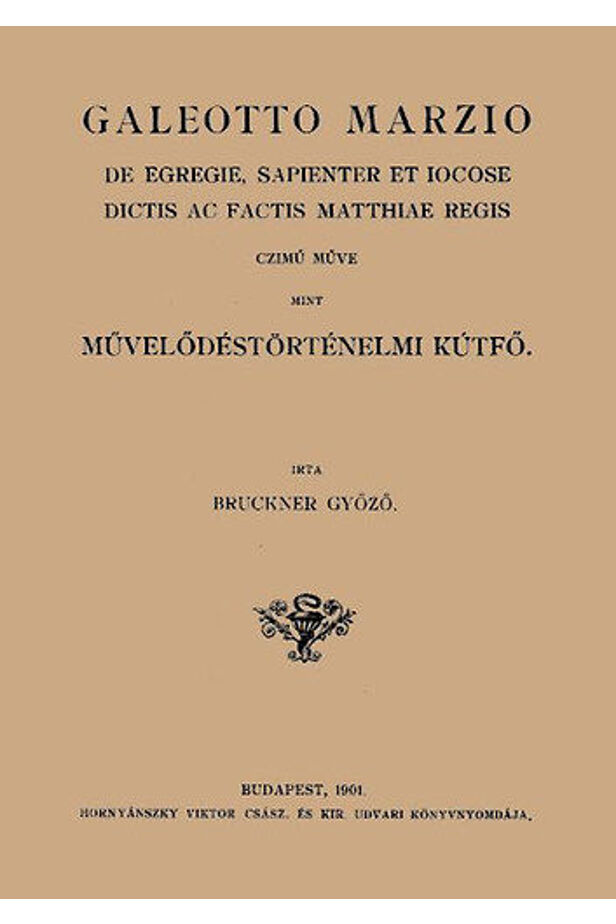 GALEOTTO MARZIO

DE EGREGIE, SAPIENTER ET IOCOSE DICTIS AC FACTIS MATTHIAE REGIS

CZIMŰ MŰVE

MINT

MŰVELŐDÉSTÖRTÉNELMI KÚTFŐ.

IRTA

BRUCKNER GYŐZŐ.

BUDAPEST, 1901.
HORNYÁNSZKY VIKTOR CSÁSZ. ÉS KIR. UDVARI KÖNYVNYOMDÁJA.